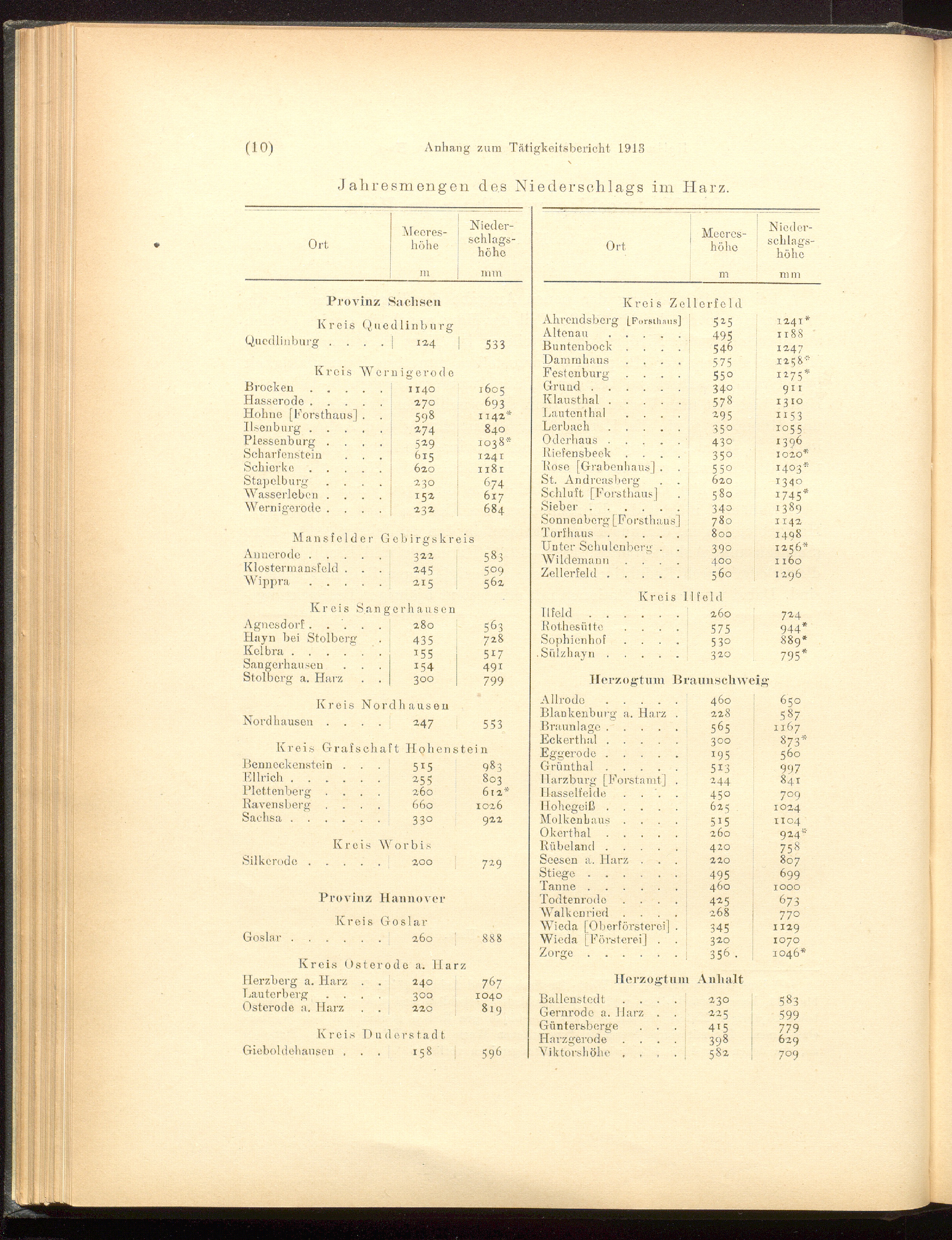 (10) Anhang zum Tätigkeitsbericht 1913

Jahresmengen des Niederschlags im Harz.

| Ort | Meereshöhe m | Niederschlagshöhe mm |
|---|---|---|
| **Provinz Sachsen** | | |
| Kreis Quedlinburg | | |
| Quedlinburg . . . . | 124 | 533 |
| Kreis Wernigerode | | |
| Brocken . . . . . | 1140 | 1605 |
| Hasserode . . . . . | 270 | 693 |
| Hohne [Forsthaus] . . | 598 | 1142* |
| Ilsenburg . . . . . | 274 | 840 |
| Plessenburg . . . . | 529 | 1038* |
| Scharfenstein . . . | 615 | 1241 |
| Schierke . . . . . | 620 | 1181 |
| Stapelburg . . . . | 230 | 674 |
| Wasserleben . . . . | 152 | 617 |
| Wernigerode . . . . | 232 | 684 |
| Mansfelder Gebirgskreis | | |
| Annerode . . . . . | 322 | 583 |
| Klostermansfeld . . . | 245 | 509 |
| Wippra . . . . . | 215 | 562 |
| Kreis Sangerhausen | | |
| Agnesdorf . . . . . | 280 | 563 |
| Hayn bei Stolberg . | 435 | 728 |
| Kelbra . . . . . . | 155 | 517 |
| Sangerhausen . . . | 154 | 491 |
| Stolberg a. Harz . . | 300 | 799 |
| Kreis Nordhausen | | |
| Nordhausen . . . . | 247 | 553 |
| Kreis Grafschaft Hohenstein | | |
| Benneckenstein . . . | 515 | 983 |
| Ellrich . . . . . . | 255 | 803 |
| Plettenberg . . . . | 260 | 612* |
| Ravensberg . . . . | 660 | 1026 |
| Sachsa . . . . . . | 330 | 922 |
| Kreis Worbis | | |
| Silkerode . . . . . | 200 | 729 |
| **Provinz Hannover** | | |
| Kreis Goslar | | |
| Goslar . . . . . . | 260 | 888 |
| Kreis Osterode a. Harz | | |
| Herzberg a. Harz . . | 240 | 767 |
| Lauterberg . . . . | 300 | 1040 |
| Osterode a. Harz . . | 220 | 819 |
| Kreis Duderstadt | | |
| Gieboldehausen . . . | 158 | 596 |

| Ort | Meereshöhe m | Niederschlagshöhe mm |
|---|---|---|
| Kreis Zellerfeld | | |
| Ahrendsberg [Forsthaus] | 525 | 1241* |
| Altenau . . . . . | 495 | 1188 |
| Buntenbock . . . . | 546 | 1247 |
| Dammhaus . . . . | 575 | 1258* |
| Festenburg . . . . | 550 | 1275* |
| Grund . . . . . . | 340 | 911 |
| Klausthal . . . . . | 578 | 1310 |
| Lautenthal . . . . | 295 | 1153 |
| Lerbach . . . . . | 350 | 1055 |
| Oderhaus . . . . . | 430 | 1396 |
| Riefensbeek . . . . | 350 | 1020* |
| Rose [Grabenhaus] . . | 550 | 1403* |
| St. Andreasberg . . | 620 | 1340 |
| Schluft [Forsthaus] . | 580 | 1745* |
| Sieber . . . . . . | 340 | 1389 |
| Sonnenberg [Forsthaus] | 780 | 1142 |
| Torfhaus . . . . . | 800 | 1498 |
| Unter Schulenberg . . | 390 | 1256* |
| Wildemann . . . . | 400 | 1160 |
| Zellerfeld . . . . . | 560 | 1296 |
| Kreis Ilfeld | | |
| Ilfeld . . . . . . | 260 | 724 |
| Rothesütte . . . . | 575 | 944* |
| Sophienhof . . . . | 530 | 889* |
| Sülzhayn . . . . . | 320 | 795* |
| **Herzogtum Braunschweig** | | |
| Allrode . . . . . | 460 | 650 |
| Blankenburg a. Harz . | 228 | 587 |
| Braunlage . . . . . | 565 | 1167 |
| Eckerthal . . . . . | 300 | 873* |
| Eggerode . . . . . | 195 | 560 |
| Grünthal . . . . . | 513 | 997 |
| Harzburg [Forstamt] . | 244 | 841 |
| Hasselfelde . . . . | 450 | 709 |
| Hohegeiß . . . . . | 625 | 1024 |
| Molkenhaus . . . . | 515 | 1104 |
| Okerthal . . . . . | 260 | 924* |
| Rübeland . . . . . | 420 | 758 |
| Seesen a. Harz . . . | 220 | 807 |
| Stiege . . . . . . | 495 | 699 |
| Tanne . . . . . . | 460 | 1000 |
| Todtenrode . . . . | 425 | 673 |
| Walkenried . . . . | 268 | 770 |
| Wieda [Oberförsterei] . | 345 | 1129 |
| Wieda [Försterei] . . | 320 | 1070 |
| Zorge . . . . . . | 356 | 1046* |
| **Herzogtum Anhalt** | | |
| Ballenstedt . . . . | 230 | 583 |
| Gernrode a. Harz . . | 225 | 599 |
| Güntersberge . . . | 415 | 779 |
| Harzgerode . . . . | 398 | 629 |
| Viktorshöhe . . . . | 582 | 709 |